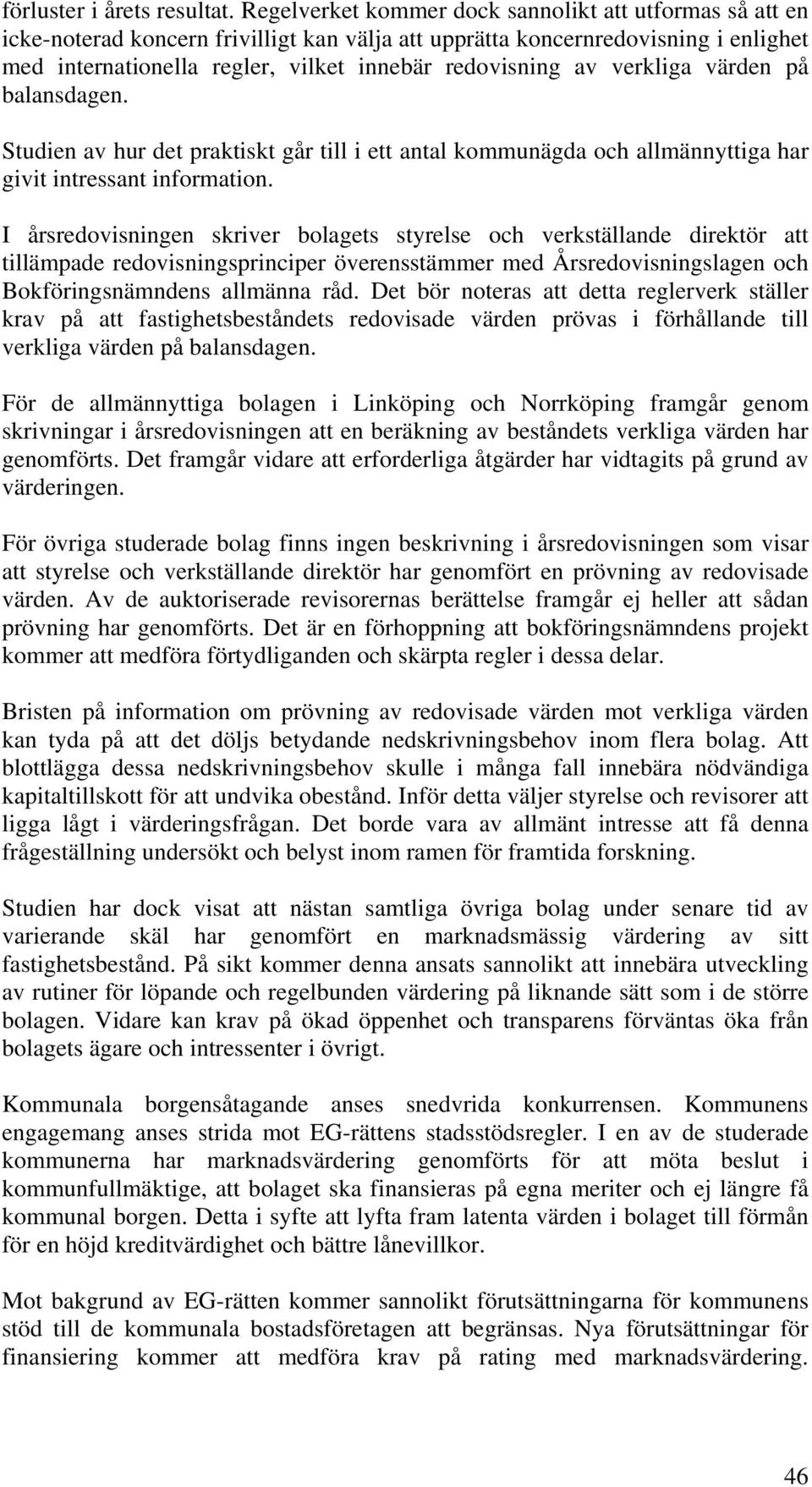 förluster i årets resultat. Regelverket kommer dock sannolikt att utformas så att en icke-noterad koncern frivilligt kan välja att upprätta koncernredovisning i enlighet med internationella regler, vilket innebär redovisning av verkliga värden på balansdagen.

Studien av hur det praktiskt går till i ett antal kommunägda och allmännyttiga har givit intressant information.

I årsredovisningen skriver bolagets styrelse och verkställande direktör att tillämpade redovisningsprinciper överensstämmer med Årsredovisningslagen och Bokföringsnämndens allmänna råd. Det bör noteras att detta reglerverk ställer krav på att fastighetsbeståndets redovisade värden prövas i förhållande till verkliga värden på balansdagen.

För de allmännyttiga bolagen i Linköping och Norrköping framgår genom skrivningar i årsredovisningen att en beräkning av beståndets verkliga värden har genomförts. Det framgår vidare att erforderliga åtgärder har vidtagits på grund av värderingen.

För övriga studerade bolag finns ingen beskrivning i årsredovisningen som visar att styrelse och verkställande direktör har genomfört en prövning av redovisade värden. Av de auktoriserade revisorernas berättelse framgår ej heller att sådan prövning har genomförts. Det är en förhoppning att bokföringsnämndens projekt kommer att medföra förtydliganden och skärpta regler i dessa delar.

Bristen på information om prövning av redovisade värden mot verkliga värden kan tyda på att det döljs betydande nedskrivningsbehov inom flera bolag. Att blottlägga dessa nedskrivningsbehov skulle i många fall innebära nödvändiga kapitaltillskott för att undvika obestånd. Inför detta väljer styrelse och revisorer att ligga lågt i värderingsfrågan. Det borde vara av allmänt intresse att få denna frågeställning undersökt och belyst inom ramen för framtida forskning.

Studien har dock visat att nästan samtliga övriga bolag under senare tid av varierande skäl har genomfört en marknadsmässig värdering av sitt fastighetsbestånd. På sikt kommer denna ansats sannolikt att innebära utveckling av rutiner för löpande och regelbunden värdering på liknande sätt som i de större bolagen. Vidare kan krav på ökad öppenhet och transparens förväntas öka från bolagets ägare och intressenter i övrigt.

Kommunala borgensåtagande anses snedvrida konkurrensen. Kommunens engagemang anses strida mot EG-rättens stadsstödsregler. I en av de studerade kommunerna har marknadsvärdering genomförts för att möta beslut i kommunfullmäktige, att bolaget ska finansieras på egna meriter och ej längre få kommunal borgen. Detta i syfte att lyfta fram latenta värden i bolaget till förmån för en höjd kreditvärdighet och bättre lånevillkor.

Mot bakgrund av EG-rätten kommer sannolikt förutsättningarna för kommunens stöd till de kommunala bostadsföretagen att begränsas. Nya förutsättningar för finansiering kommer att medföra krav på rating med marknadsvärdering.

46